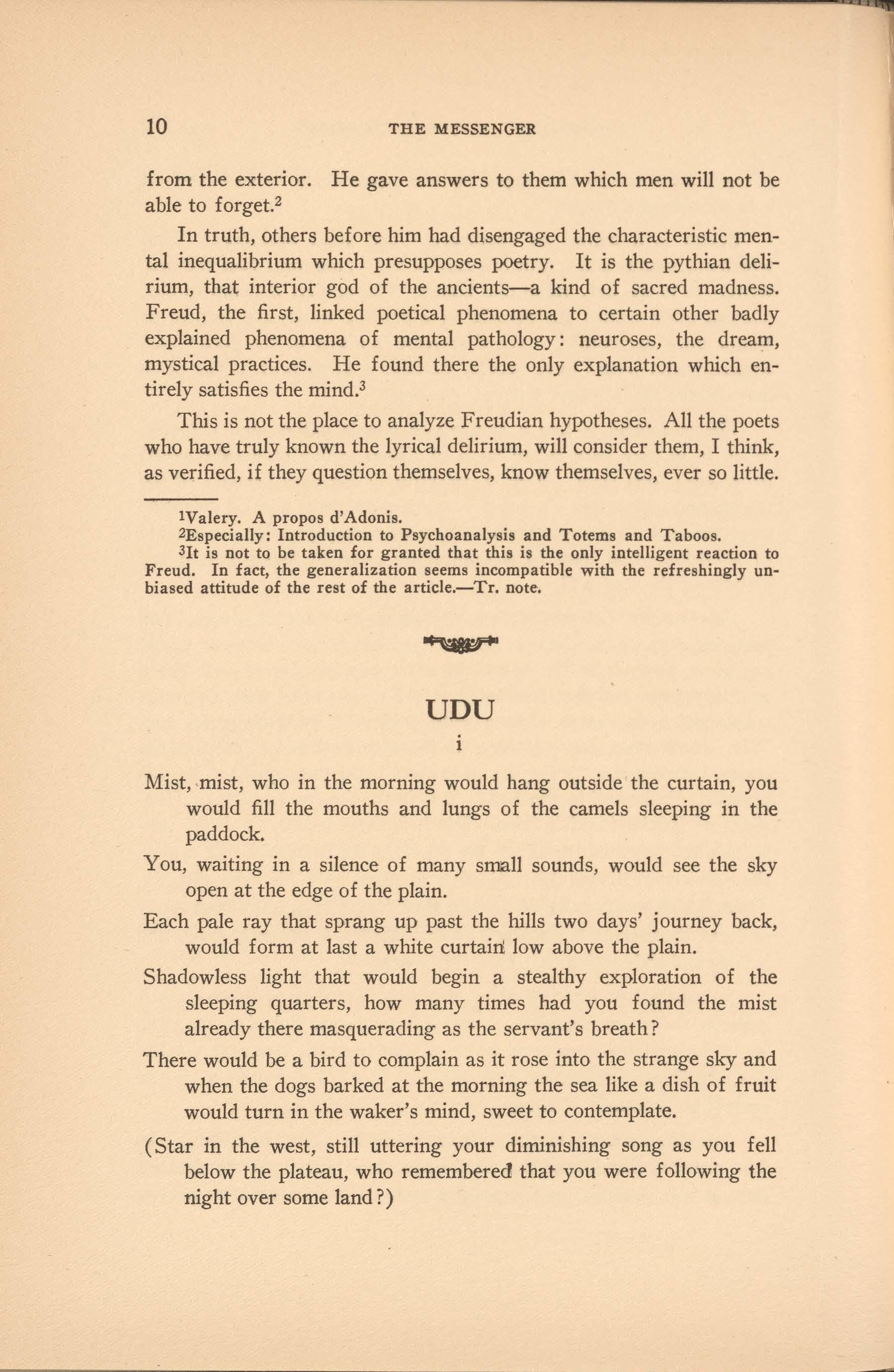 10 THE MESSENGER

from the exterior. He gave answers to them which men will not be able to forget.$^2$

In truth, others before him had disengaged the characteristic mental inequalibrium which presupposes poetry. It is the pythian delirium, that interior god of the ancients—a kind of sacred madness. Freud, the first, linked poetical phenomena to certain other badly explained phenomena of mental pathology: neuroses, the dream, mystical practices. He found there the only explanation which entirely satisfies the mind.$^3$

This is not the place to analyze Freudian hypotheses. All the poets who have truly known the lyrical delirium, will consider them, I think, as verified, if they question themselves, know themselves, ever so little.

$^1$Valery. A propos d'Adonis.
$^2$Especially: Introduction to Psychoanalysis and Totems and Taboos.
$^3$It is not to be taken for granted that this is the only intelligent reaction to Freud. In fact, the generalization seems incompatible with the refreshingly unbiased attitude of the rest of the article.—Tr. note.

UDU

i

Mist, mist, who in the morning would hang outside the curtain, you would fill the mouths and lungs of the camels sleeping in the paddock.

You, waiting in a silence of many small sounds, would see the sky open at the edge of the plain.

Each pale ray that sprang up past the hills two days' journey back, would form at last a white curtain low above the plain.

Shadowless light that would begin a stealthy exploration of the sleeping quarters, how many times had you found the mist already there masquerading as the servant's breath?

There would be a bird to complain as it rose into the strange sky and when the dogs barked at the morning the sea like a dish of fruit would turn in the waker's mind, sweet to contemplate.

(Star in the west, still uttering your diminishing song as you fell below the plateau, who remembered that you were following the night over some land?)